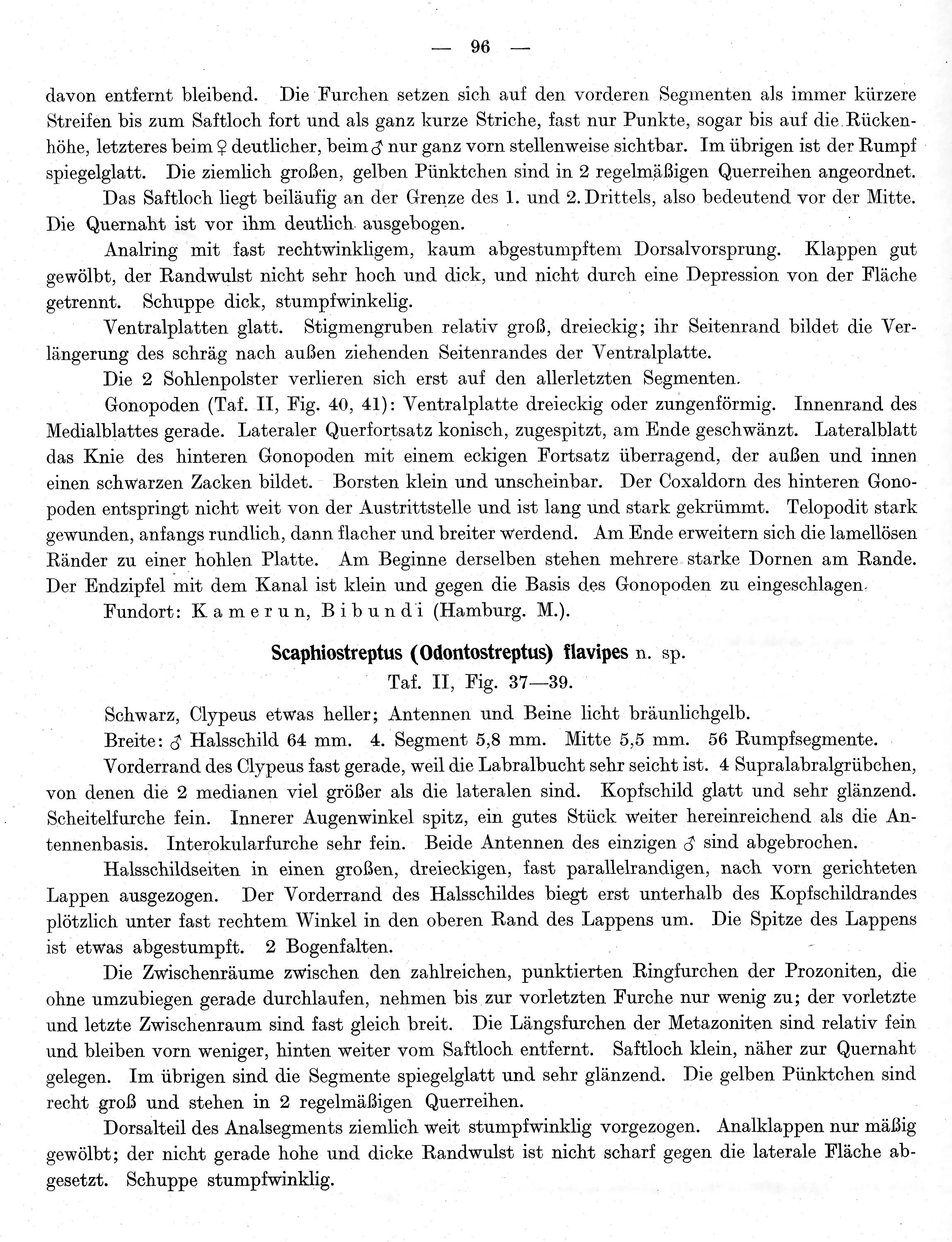 — 96 —

davon entfernt bleibend. Die Furchen setzen sich auf den vorderen Segmenten als immer kürzere Streifen bis zum Saftloch fort und als ganz kurze Striche, fast nur Punkte, sogar bis auf die Rückenhöhe, letzteres beim ♀ deutlicher, beim ♂ nur ganz vorn stellenweise sichtbar. Im übrigen ist der Rumpf spiegelglatt. Die ziemlich großen, gelben Pünktchen sind in 2 regelmäßigen Querreihen angeordnet.

Das Saftloch liegt beiläufig an der Grenze des 1. und 2. Drittels, also bedeutend vor der Mitte. Die Quernaht ist vor ihm deutlich ausgebogen.

Analring mit fast rechtwinkligem, kaum abgestumpftem Dorsalvorsprung. Klappen gut gewölbt, der Randwulst nicht sehr hoch und dick, und nicht durch eine Depression von der Fläche getrennt. Schuppe dick, stumpfwinkelig.

Ventralplatten glatt. Stigmengruben relativ groß, dreieckig; ihr Seitenrand bildet die Verlängerung des schräg nach außen ziehenden Seitenrandes der Ventralplatte.

Die 2 Sohlenpolster verlieren sich erst auf den allerletzten Segmenten.

Gonopoden (Taf. II, Fig. 40, 41): Ventralplatte dreieckig oder zungenförmig. Innenrand des Medialblattes gerade. Lateraler Querfortsatz konisch, zugespitzt, am Ende geschwänzt. Lateralblatt das Knie des hinteren Gonopoden mit einem eckigen Fortsatz überragend, der außen und innen einen schwarzen Zacken bildet. Borsten klein und unscheinbar. Der Coxaldorn des hinteren Gonopoden entspringt nicht weit von der Austrittstelle und ist lang und stark gekrümmt. Telopodit stark gewunden, anfangs rundlich, dann flacher und breiter werdend. Am Ende erweitern sich die lamellösen Ränder zu einer hohlen Platte. Am Beginne derselben stehen mehrere starke Dornen am Rande. Der Endzipfel mit dem Kanal ist klein und gegen die Basis des Gonopoden zu eingeschlagen.

Fundort: Kamerun, Bibundi (Hamburg. M.).

Scaphiostreptus (Odontostreptus) flavipes n. sp.

Taf. II, Fig. 37—39.

Schwarz, Clypeus etwas heller; Antennen und Beine licht bräunlichgelb.

Breite: ♂ Halsschild 64 mm. 4. Segment 5,8 mm. Mitte 5,5 mm. 56 Rumpfsegmente.

Vorderrand des Clypeus fast gerade, weil die Labralbucht sehr seicht ist. 4 Supralabralgrübchen, von denen die 2 medianen viel größer als die lateralen sind. Kopfschild glatt und sehr glänzend. Scheitelfurche fein. Innerer Augenwinkel spitz, ein gutes Stück weiter hereinreichend als die Antennenbasis. Interokularfurche sehr fein. Beide Antennen des einzigen ♂ sind abgebrochen.

Halsschildseiten in einen großen, dreieckigen, fast parallelrandigen, nach vorn gerichteten Lappen ausgezogen. Der Vorderrand des Halsschildes biegt erst unterhalb des Kopfschildrandes plötzlich unter fast rechtem Winkel in den oberen Rand des Lappens um. Die Spitze des Lappens ist etwas abgestumpft. 2 Bogenfalten.

Die Zwischenräume zwischen den zahlreichen, punktierten Ringfurchen der Prozoniten, die ohne umzubiegen gerade durchlaufen, nehmen bis zur vorletzten Furche nur wenig zu; der vorletzte und letzte Zwischenraum sind fast gleich breit. Die Längsfurchen der Metazoniten sind relativ fein und bleiben vorn weniger, hinten weiter vom Saftloch entfernt. Saftloch klein, näher zur Quernaht gelegen. Im übrigen sind die Segmente spiegelglatt und sehr glänzend. Die gelben Pünktchen sind recht groß und stehen in 2 regelmäßigen Querreihen.

Dorsalteil des Analsegments ziemlich weit stumpfwinklig vorgezogen. Analklappen nur mäßig gewölbt; der nicht gerade hohe und dicke Randwulst ist nicht scharf gegen die laterale Fläche abgesetzt. Schuppe stumpfwinklig.